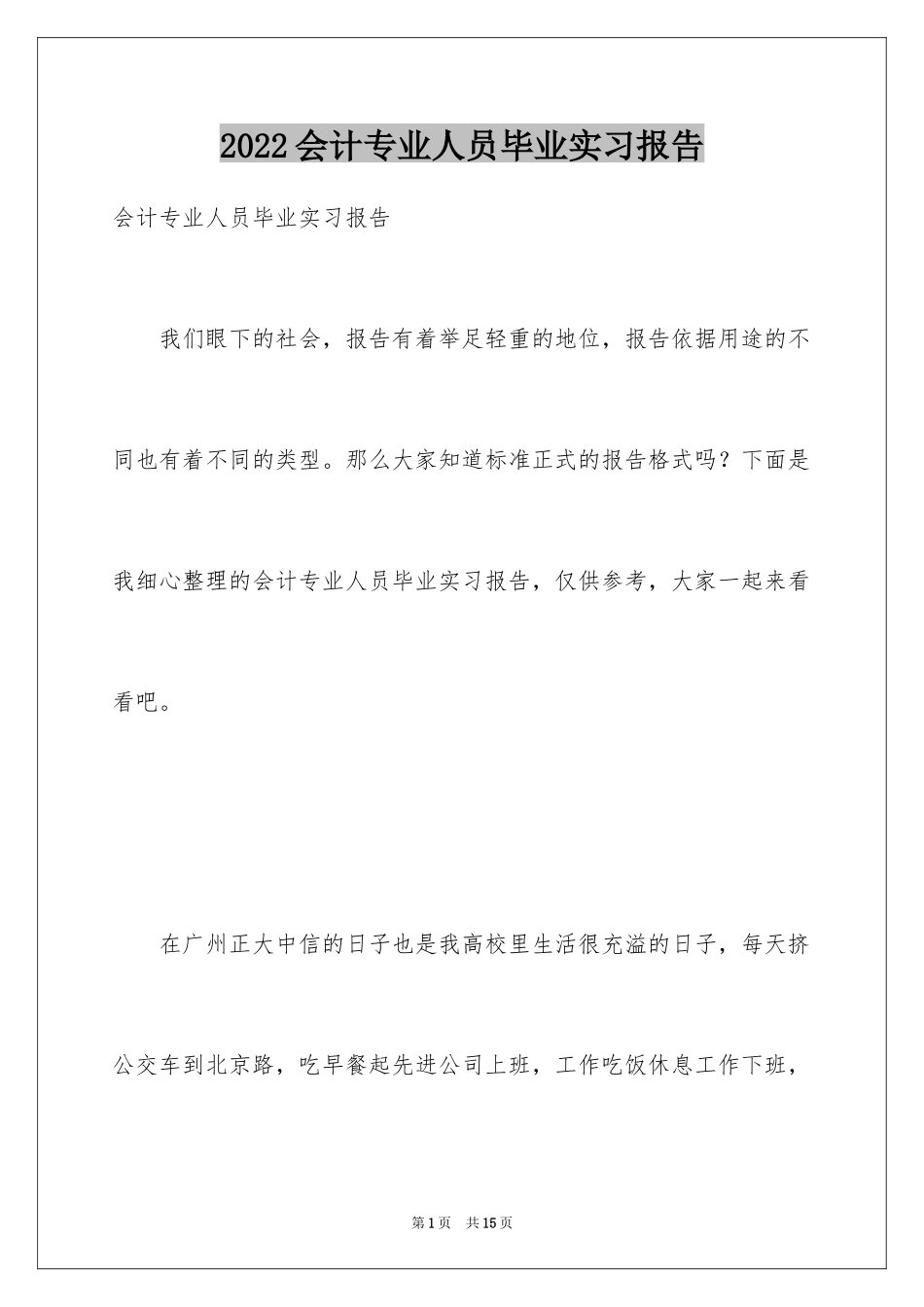 2022会计专业人员毕业实习报告

会计专业人员毕业实习报告

我们眼下的社会，报告有着举足轻重的地位，报告依据用途的不同也有着不同的类型。那么大家知道标准正式的报告格式吗？下面是我细心整理的会计专业人员毕业实习报告，仅供参考，大家一起来看看吧。

在广州正大中信的日子也是我高校里生活很充溢的日子，每天挤公交车到北京路，吃早餐起先进公司上班，工作吃饭休息工作下班，

第1页　共15页